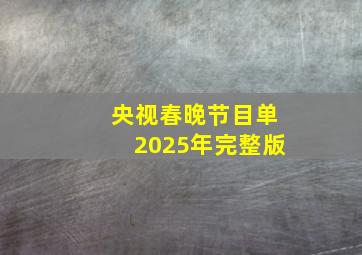 央视春晚节目单
2025年完整版